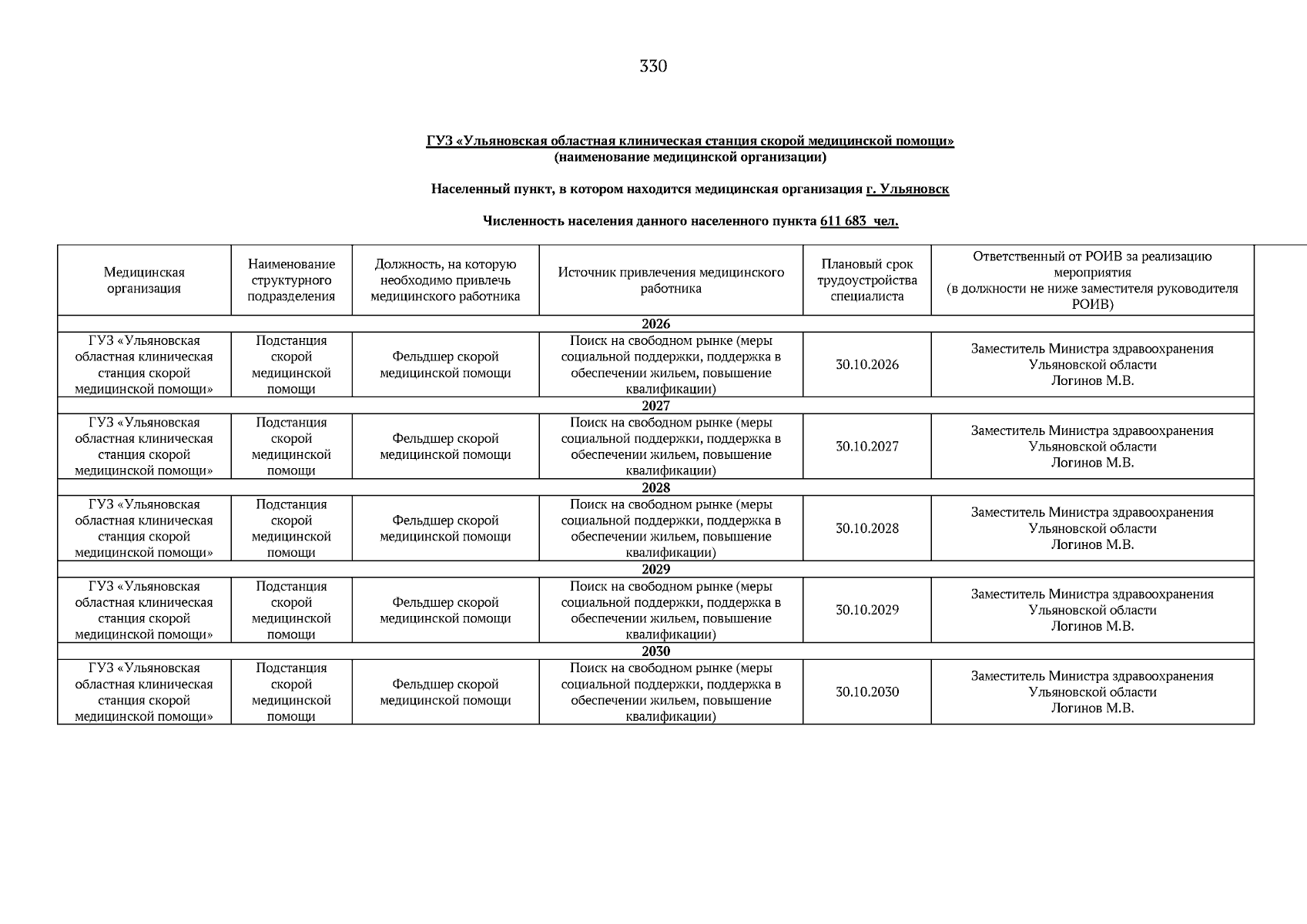 330

ГУЗ «Ульяновская областная клиническая станция скорой медицинской помощи»
(наименование медицинской организации)

Населенный пункт, в котором находится медицинская организация г. Ульяновск

Численность населения данного населенного пункта 611 683 чел.

| Медицинская организация | Наименование структурного подразделения | Должность, на которую необходимо привлечь медицинского работника | Источник привлечения медицинского работника | Плановый срок трудоустройства специалиста | Ответственный от РОИВ за реализацию мероприятия (в должности не ниже заместителя руководителя РОИВ) |
|---|---|---|---|---|---|
| 2026 | | | | | |
| ГУЗ «Ульяновская областная клиническая станция скорой медицинской помощи» | Подстанция скорой медицинской помощи | Фельдшер скорой медицинской помощи | Поиск на свободном рынке (меры социальной поддержки, поддержка в обеспечении жильем, повышение квалификации) | 30.10.2026 | Заместитель Министра здравоохранения Ульяновской области Логинов М.В. |
| 2027 | | | | | |
| ГУЗ «Ульяновская областная клиническая станция скорой медицинской помощи» | Подстанция скорой медицинской помощи | Фельдшер скорой медицинской помощи | Поиск на свободном рынке (меры социальной поддержки, поддержка в обеспечении жильем, повышение квалификации) | 30.10.2027 | Заместитель Министра здравоохранения Ульяновской области Логинов М.В. |
| 2028 | | | | | |
| ГУЗ «Ульяновская областная клиническая станция скорой медицинской помощи» | Подстанция скорой медицинской помощи | Фельдшер скорой медицинской помощи | Поиск на свободном рынке (меры социальной поддержки, поддержка в обеспечении жильем, повышение квалификации) | 30.10.2028 | Заместитель Министра здравоохранения Ульяновской области Логинов М.В. |
| 2029 | | | | | |
| ГУЗ «Ульяновская областная клиническая станция скорой медицинской помощи» | Подстанция скорой медицинской помощи | Фельдшер скорой медицинской помощи | Поиск на свободном рынке (меры социальной поддержки, поддержка в обеспечении жильем, повышение квалификации) | 30.10.2029 | Заместитель Министра здравоохранения Ульяновской области Логинов М.В. |
| 2030 | | | | | |
| ГУЗ «Ульяновская областная клиническая станция скорой медицинской помощи» | Подстанция скорой медицинской помощи | Фельдшер скорой медицинской помощи | Поиск на свободном рынке (меры социальной поддержки, поддержка в обеспечении жильем, повышение квалификации) | 30.10.2030 | Заместитель Министра здравоохранения Ульяновской области Логинов М.В. |